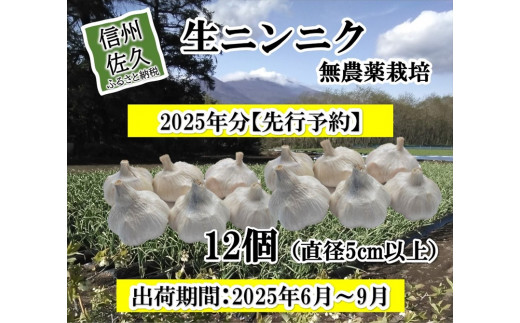 信州
佐久
ふるさと納税

生ニンニク
無農薬栽培

2025年分【先行予約】

12個（直径5cm以上）

出荷期間：2025年6月～9月